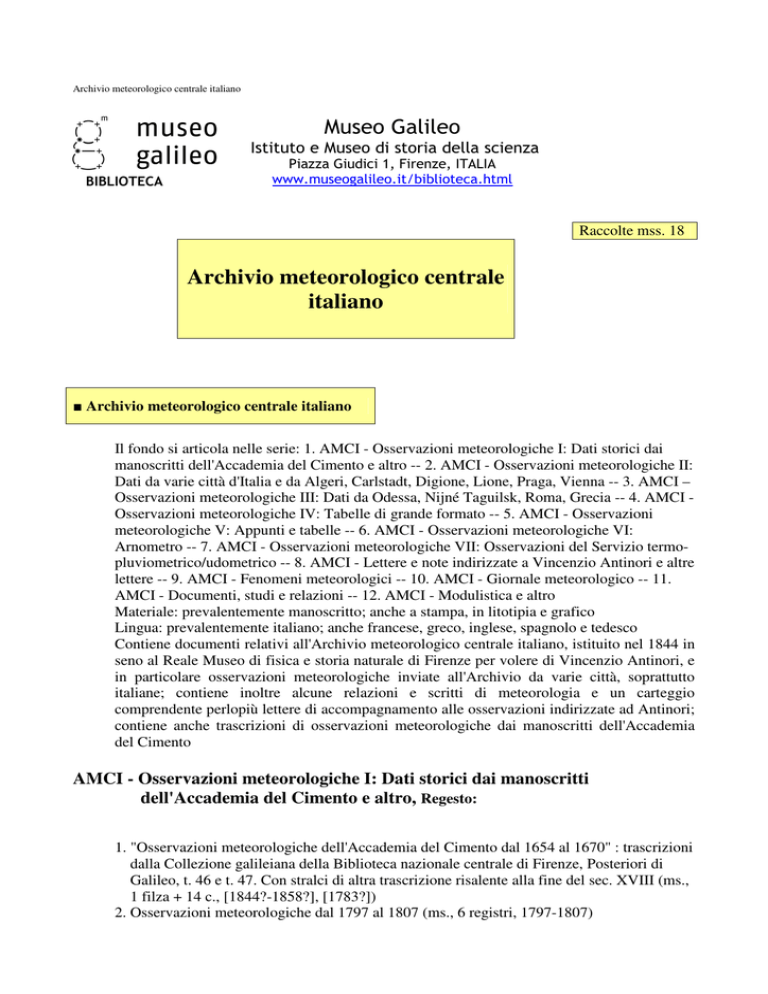 Archivio meteorologico centrale italiano

museo galileo
BIBLIOTECA

Museo Galileo
Istituto e Museo di storia della scienza
Piazza Giudici 1, Firenze, ITALIA
www.museogalileo.it/biblioteca.html

Raccolte mss. 18

Archivio meteorologico centrale italiano

■ Archivio meteorologico centrale italiano

Il fondo si articola nelle serie: 1. AMCI - Osservazioni meteorologiche I: Dati storici dai manoscritti dell'Accademia del Cimento e altro -- 2. AMCI - Osservazioni meteorologiche II: Dati da varie città d'Italia e da Algeri, Carlstadt, Digione, Lione, Praga, Vienna -- 3. AMCI – Osservazioni meteorologiche III: Dati da Odessa, Nijné Taguilsk, Roma, Grecia -- 4. AMCI - Osservazioni meteorologiche IV: Tabelle di grande formato -- 5. AMCI - Osservazioni meteorologiche V: Appunti e tabelle -- 6. AMCI - Osservazioni meteorologiche VI: Arnometro -- 7. AMCI - Osservazioni meteorologiche VII: Osservazioni del Servizio termopluviometrico/udometrico -- 8. AMCI - Lettere e note indirizzate a Vincenzio Antinori e altre lettere -- 9. AMCI - Fenomeni meteorologici -- 10. AMCI - Giornale meteorologico -- 11. AMCI - Documenti, studi e relazioni -- 12. AMCI - Modulistica e altro
Materiale: prevalentemente manoscritto; anche a stampa, in litotipia e grafico
Lingua: prevalentemente italiano; anche francese, greco, inglese, spagnolo e tedesco
Contiene documenti relativi all'Archivio meteorologico centrale italiano, istituito nel 1844 in seno al Reale Museo di fisica e storia naturale di Firenze per volere di Vincenzio Antinori, e in particolare osservazioni meteorologiche inviate all'Archivio da varie città, soprattutto italiane; contiene inoltre alcune relazioni e scritti di meteorologia e un carteggio comprendente perlopiù lettere di accompagnamento alle osservazioni indirizzate ad Antinori; contiene anche trascrizioni di osservazioni meteorologiche dai manoscritti dell'Accademia del Cimento

AMCI - Osservazioni meteorologiche I: Dati storici dai manoscritti dell'Accademia del Cimento e altro, Regesto:

1. "Osservazioni meteorologiche dell'Accademia del Cimento dal 1654 al 1670" : trascrizioni dalla Collezione galileiana della Biblioteca nazionale centrale di Firenze, Posteriori di Galileo, t. 46 e t. 47. Con stralci di altra trascrizione risalente alla fine del sec. XVIII (ms., 1 filza + 14 c., [1844?-1858?], [1783?])
2. Osservazioni meteorologiche dal 1797 al 1807 (ms., 6 registri, 1797-1807)